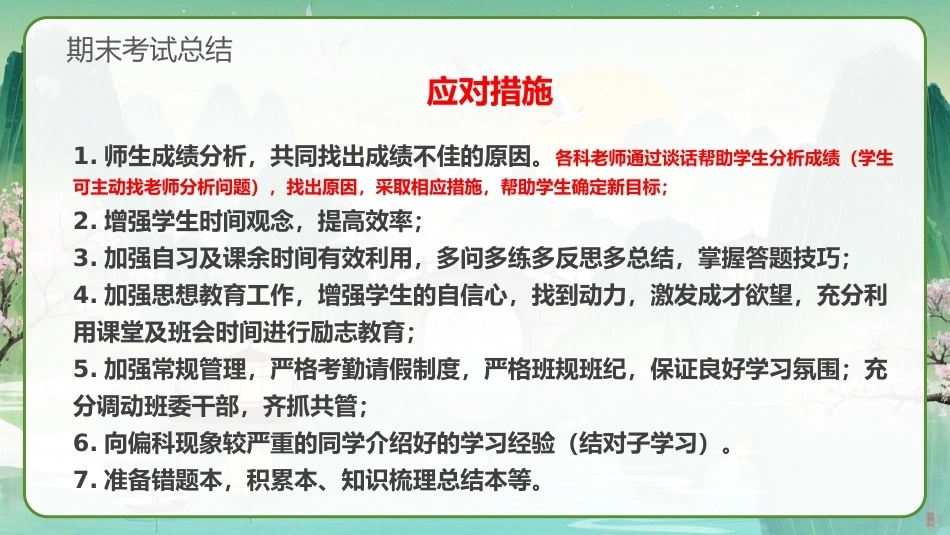 期末考试总结

应对措施

1.师生成绩分析，共同找出成绩不佳的原因。各科老师通过谈话帮助学生分析成绩（学生可主动找老师分析问题），找出原因，采取相应措施，帮助学生确定新目标；

2.增强学生时间观念，提高效率；

3.加强自习及课余时间有效利用，多问多练多反思多总结，掌握答题技巧；

4.加强思想教育工作，增强学生的自信心，找到动力，激发成才欲望，充分利用课堂及班会时间进行励志教育；

5.加强常规管理，严格考勤请假制度，严格班规班纪，保证良好学习氛围；充分调动班委干部，齐抓共管；

6.向偏科现象较严重的同学介绍好的学习经验（结对子学习）。

7.准备错题本，积累本、知识梳理总结本等。